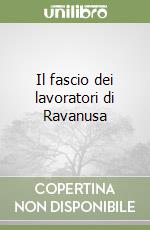 unilibro

Il fascio dei lavoratori di Ravanusa

COPERTINA NON DISPONIBILE